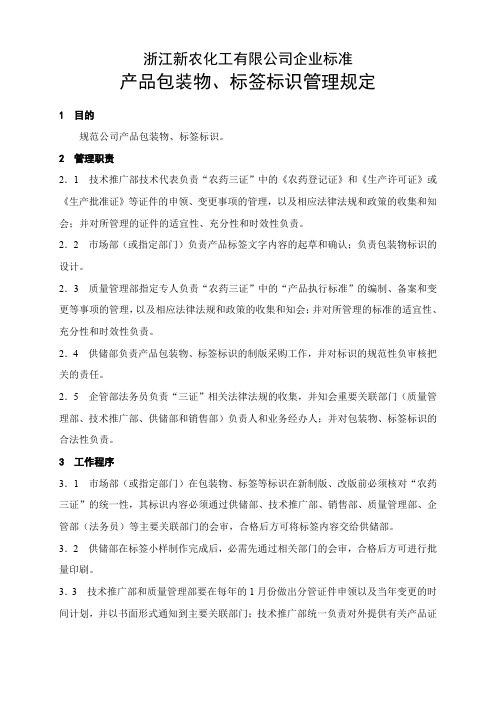 浙江新农化工有限公司企业标准
产品包装物、标签标识管理规定

1 目的

规范公司产品包装物、标签标识。

2 管理职责

2．1 技术推广部技术代表负责“农药三证”中的《农药登记证》和《生产许可证》或《生产批准证》等证件的申领、变更事项的管理，以及相应法律法规和政策的收集和知会；并对所管理的证件的适宜性、充分性和时效性负责。

2．2 市场部（或指定部门）负责产品标签文字内容的起草和确认；负责包装物标识的设计。

2．3 质量管理部指定专人负责“农药三证”中的“产品执行标准”的编制、备案和变更等事项的管理，以及相应法律法规和政策的收集和知会；并对所管理的标准的适宜性、充分性和时效性负责。

2．4 供储部负责产品包装物、标签标识的制版采购工作，并对标识的规范性负审核把关的责任。

2．5 企管部法务员负责“三证”相关法律法规的收集，并知会重要关联部门（质量管理部、技术推广部、供储部和销售部）负责人和业务经办人；并对包装物、标签标识的合法性负责。

3 工作程序

3．1 市场部（或指定部门）在包装物、标签等标识在新制版、改版前必须核对“农药三证”的统一性，其标识内容必须通过供储部、技术推广部、销售部、质量管理部、企管部（法务员）等主要关联部门的会审，合格后方可将标签内容交给供储部。

3．2 供储部在标签小样制作完成后，必需先通过相关部门的会审，合格后方可进行批量印刷。

3．3 技术推广部和质量管理部要在每年的1月份做出分管证件申领以及当年变更的时间计划，并以书面形式通知到主要关联部门；技术推广部统一负责对外提供有关产品证